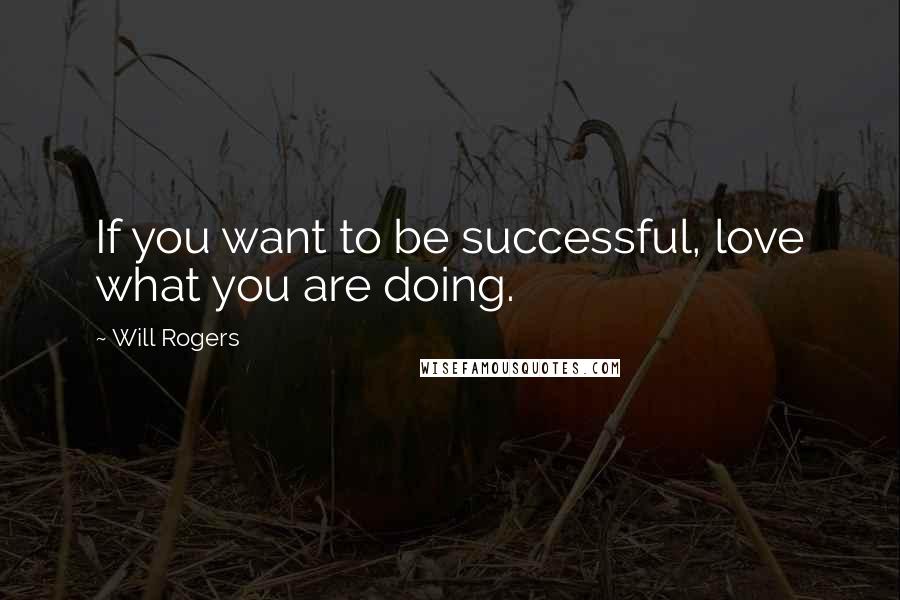 If you want to be successful, love what you are doing.

~ Will Rogers

WISEFAMOUSQUOTES.COM